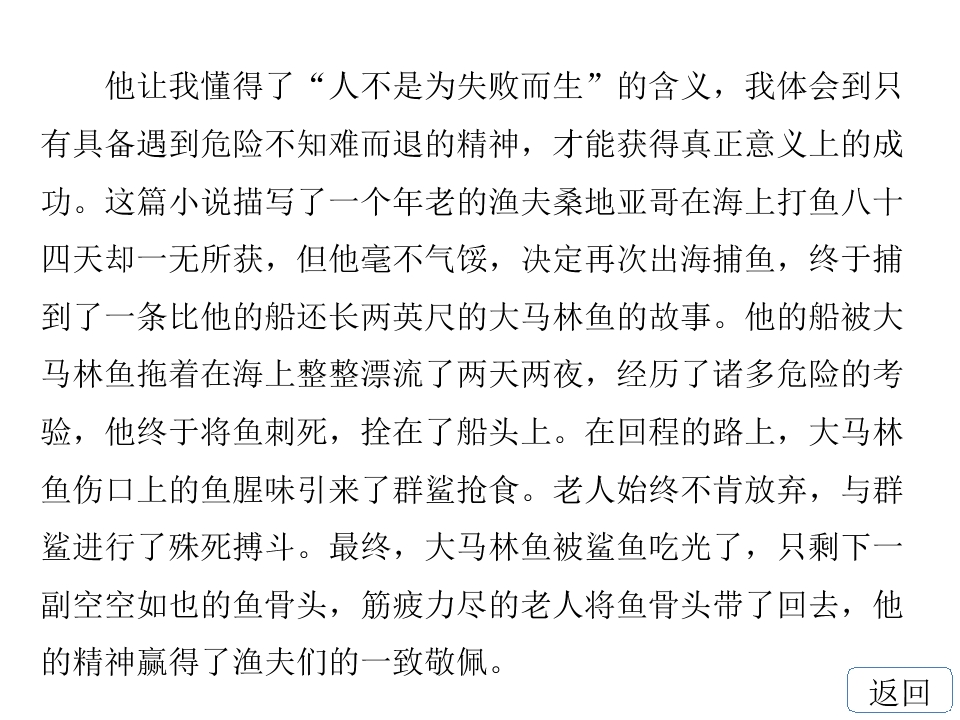 他让我懂得了“人不是为失败而生”的含义，我体会到只有具备遇到危险不知难而退的精神，才能获得真正意义上的成功。这篇小说描写了一个年老的渔夫桑地亚哥在海上打鱼八十四天却一无所获，但他毫不气馁，决定再次出海捕鱼，终于捕到了一条比他的船还长两英尺的大马林鱼的故事。他的船被大马林鱼拖着在海上整整漂流了两天两夜，经历了诸多危险的考验，他终于将鱼刺死，拴在了船头上。在回程的路上，大马林鱼伤口上的鱼腥味引来了群鲨抢食。老人始终不肯放弃，与群鲨进行了殊死搏斗。最终，大马林鱼被鲨鱼吃光了，只剩下一副空空如也的鱼骨头，筋疲力尽的老人将鱼骨头带了回去，他的精神赢得了渔夫们的一致敬佩。

返回